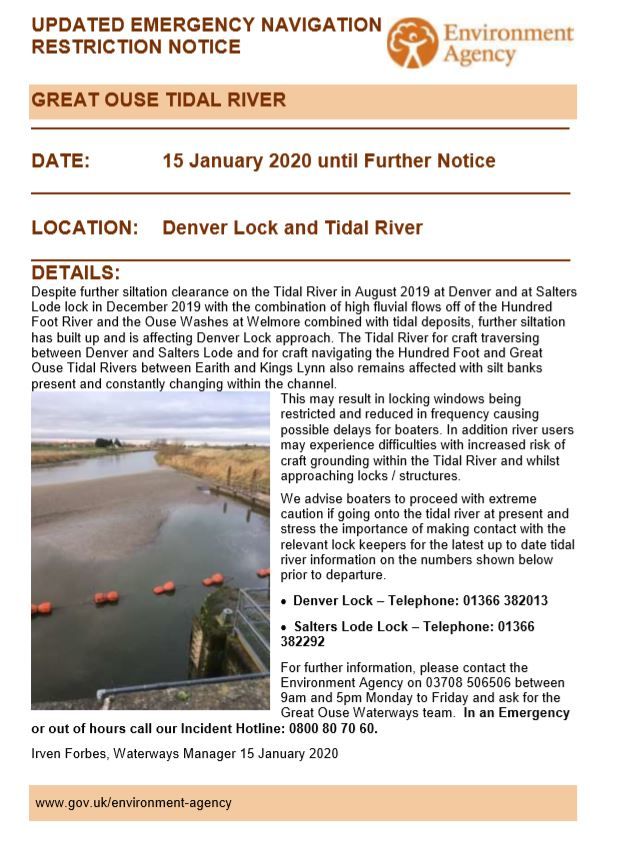 UPDATED EMERGENCY NAVIGATION RESTRICTION NOTICE

Environment Agency

GREAT OUSE TIDAL RIVER

DATE: 15 January 2020 until Further Notice

LOCATION: Denver Lock and Tidal River

DETAILS:
Despite further siltation clearance on the Tidal River in August 2019 at Denver and at Salters Lode lock in December 2019 with the combination of high fluvial flows off of the Hundred Foot River and the Ouse Washes at Welmore combined with tidal deposits, further siltation has built up and is affecting Denver Lock approach. The Tidal River for craft traversing between Denver and Salters Lode and for craft navigating the Hundred Foot and Great Ouse Tidal Rivers between Earith and Kings Lynn also remains affected with silt banks present and constantly changing within the channel.

This may result in locking windows being restricted and reduced in frequency causing possible delays for boaters. In addition river users may experience difficulties with increased risk of craft grounding within the Tidal River and whilst approaching locks / structures.

We advise boaters to proceed with extreme caution if going onto the tidal river at present and stress the importance of making contact with the relevant lock keepers for the latest up to date tidal river information on the numbers shown below prior to departure.

• Denver Lock – Telephone: 01366 382013

• Salters Lode Lock – Telephone: 01366 382292

For further information, please contact the Environment Agency on 03708 506506 between 9am and 5pm Monday to Friday and ask for the Great Ouse Waterways team. In an Emergency or out of hours call our Incident Hotline: 0800 80 70 60.

Irven Forbes, Waterways Manager 15 January 2020

www.gov.uk/environment-agency